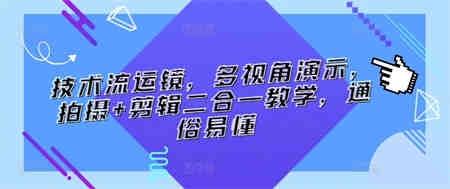 技术流运镜，多视角演示，拍摄+剪辑二合一教学，通俗易懂